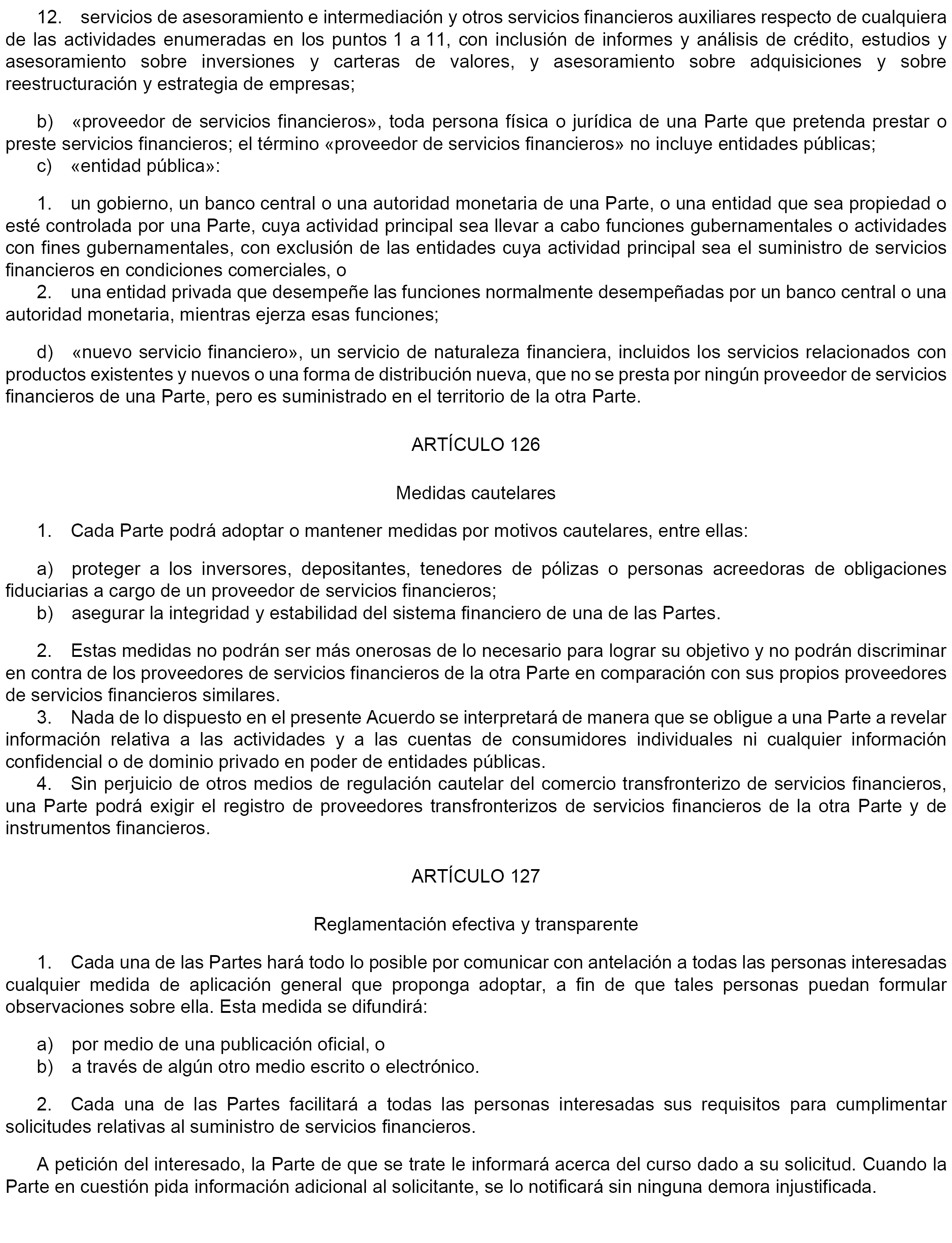 12. servicios de asesoramiento e intermediación y otros servicios financieros auxiliares respecto de cualquiera de las actividades enumeradas en los puntos 1 a 11, con inclusión de informes y análisis de crédito, estudios y asesoramiento sobre inversiones y carteras de valores, y asesoramiento sobre adquisiciones y sobre reestructuración y estrategia de empresas;

b) «proveedor de servicios financieros», toda persona física o jurídica de una Parte que pretenda prestar o preste servicios financieros; el término «proveedor de servicios financieros» no incluye entidades públicas;
c) «entidad pública»:

1. un gobierno, un banco central o una autoridad monetaria de una Parte, o una entidad que sea propiedad o esté controlada por una Parte, cuya actividad principal sea llevar a cabo funciones gubernamentales o actividades con fines gubernamentales, con exclusión de las entidades cuya actividad principal sea el suministro de servicios financieros en condiciones comerciales, o
2. una entidad privada que desempeñe las funciones normalmente desempeñadas por un banco central o una autoridad monetaria, mientras ejerza esas funciones;

d) «nuevo servicio financiero», un servicio de naturaleza financiera, incluidos los servicios relacionados con productos existentes y nuevos o una forma de distribución nueva, que no se presta por ningún proveedor de servicios financieros de una Parte, pero es suministrado en el territorio de la otra Parte.

ARTÍCULO 126

Medidas cautelares

1. Cada Parte podrá adoptar o mantener medidas por motivos cautelares, entre ellas:

a) proteger a los inversores, depositantes, tenedores de pólizas o personas acreedoras de obligaciones fiduciarias a cargo de un proveedor de servicios financieros;
b) asegurar la integridad y estabilidad del sistema financiero de una de las Partes.

2. Estas medidas no podrán ser más onerosas de lo necesario para lograr su objetivo y no podrán discriminar en contra de los proveedores de servicios financieros de la otra Parte en comparación con sus propios proveedores de servicios financieros similares.
3. Nada de lo dispuesto en el presente Acuerdo se interpretará de manera que se obligue a una Parte a revelar información relativa a las actividades y a las cuentas de consumidores individuales ni cualquier información confidencial o de dominio privado en poder de entidades públicas.
4. Sin perjuicio de otros medios de regulación cautelar del comercio transfronterizo de servicios financieros, una Parte podrá exigir el registro de proveedores transfronterizos de servicios financieros de la otra Parte y de instrumentos financieros.

ARTÍCULO 127

Reglamentación efectiva y transparente

1. Cada una de las Partes hará todo lo posible por comunicar con antelación a todas las personas interesadas cualquier medida de aplicación general que proponga adoptar, a fin de que tales personas puedan formular observaciones sobre ella. Esta medida se difundirá:

a) por medio de una publicación oficial, o
b) a través de algún otro medio escrito o electrónico.

2. Cada una de las Partes facilitará a todas las personas interesadas sus requisitos para cumplimentar solicitudes relativas al suministro de servicios financieros.

A petición del interesado, la Parte de que se trate le informará acerca del curso dado a su solicitud. Cuando la Parte en cuestión pida información adicional al solicitante, se lo notificará sin ninguna demora injustificada.